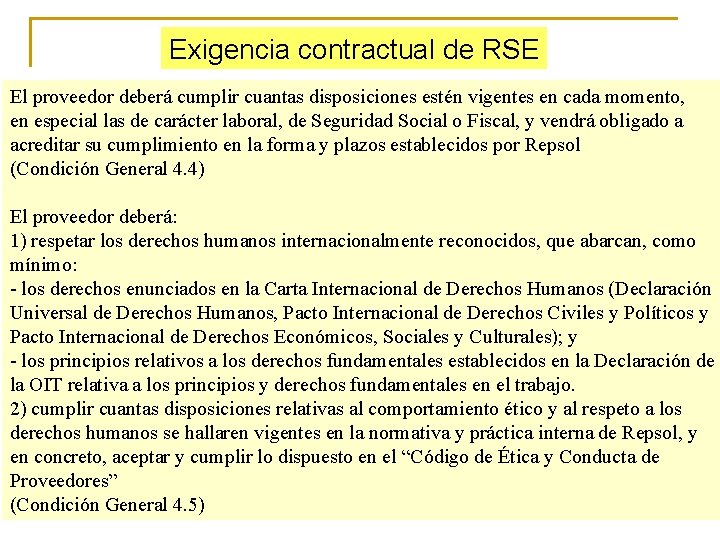 Exigencia contractual de RSE

El proveedor deberá cumplir cuantas disposiciones estén vigentes en cada momento, en especial las de carácter laboral, de Seguridad Social o Fiscal, y vendrá obligado a acreditar su cumplimiento en la forma y plazos establecidos por Repsol
(Condición General 4.4)

El proveedor deberá:
1) respetar los derechos humanos internacionalmente reconocidos, que abarcan, como mínimo:
- los derechos enunciados en la Carta Internacional de Derechos Humanos (Declaración Universal de Derechos Humanos, Pacto Internacional de Derechos Civiles y Políticos y Pacto Internacional de Derechos Económicos, Sociales y Culturales); y
- los principios relativos a los derechos fundamentales establecidos en la Declaración de la OIT relativa a los principios y derechos fundamentales en el trabajo.
2) cumplir cuantas disposiciones relativas al comportamiento ético y al respeto a los derechos humanos se hallaren vigentes en la normativa y práctica interna de Repsol, y en concreto, aceptar y cumplir lo dispuesto en el “Código de Ética y Conducta de Proveedores”
(Condición General 4.5)